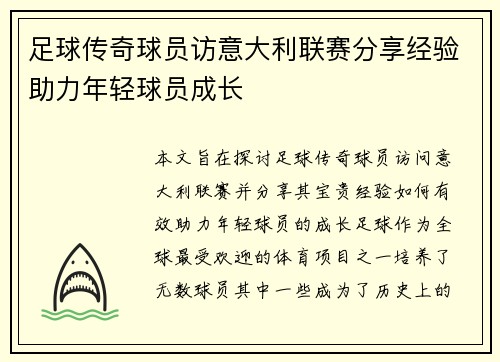 足球传奇球员访意大利联赛分享经验助力年轻球员成长

本文旨在探讨足球传奇球员访问意大利联赛并分享其宝贵经验如何有效助力年轻球员的成长足球作为全球最受欢迎的体育项目之一培养了无数球员其中一些成为了历史上的